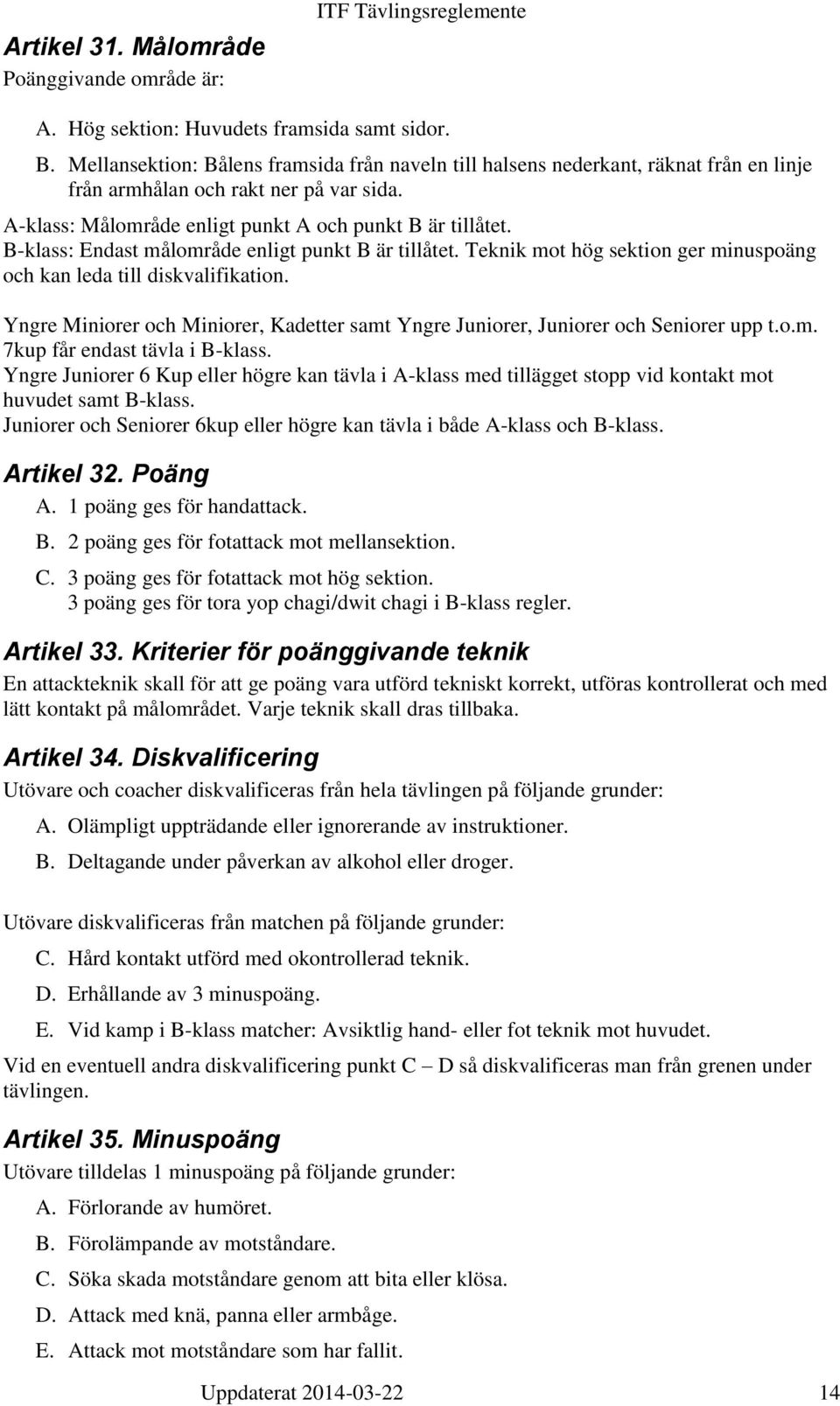 ITF Tävlingsreglemente

Artikel 31. Målområde
Poänggivande område är:

A. Hög sektion: Huvudets framsida samt sidor.

B. Mellansektion: Bålens framsida från naveln till halsens nederkant, räknat från en linje från armhålan och rakt ner på var sida.

A-klass: Målområde enligt punkt A och punkt B är tillåtet.
B-klass: Endast målområde enligt punkt B är tillåtet. Teknik mot hög sektion ger minuspoäng och kan leda till diskvalifikation.

Yngre Miniorer och Miniorer, Kadetter samt Yngre Juniorer, Juniorer och Seniorer upp t.o.m. 7kup får endast tävla i B-klass.
Yngre Juniorer 6 Kup eller högre kan tävla i A-klass med tillägget stopp vid kontakt mot huvudet samt B-klass.
Juniorer och Seniorer 6kup eller högre kan tävla i både A-klass och B-klass.

Artikel 32. Poäng
A. 1 poäng ges för handattack.
B. 2 poäng ges för fotattack mot mellansektion.
C. 3 poäng ges för fotattack mot hög sektion.
3 poäng ges för tora yop chagi/dwit chagi i B-klass regler.

Artikel 33. Kriterier för poänggivande teknik
En attackteknik skall för att ge poäng vara utförd tekniskt korrekt, utföras kontrollerat och med lätt kontakt på målområdet. Varje teknik skall dras tillbaka.

Artikel 34. Diskvalificering
Utövare och coacher diskvalificeras från hela tävlingen på följande grunder:
A. Olämpligt uppträdande eller ignorerande av instruktioner.
B. Deltagande under påverkan av alkohol eller droger.

Utövare diskvalificeras från matchen på följande grunder:
C. Hård kontakt utförd med okontrollerad teknik.
D. Erhållande av 3 minuspoäng.
E. Vid kamp i B-klass matcher: Avsiktlig hand- eller fot teknik mot huvudet.
Vid en eventuell andra diskvalificering punkt C – D så diskvalificeras man från grenen under tävlingen.

Artikel 35. Minuspoäng
Utövare tilldelas 1 minuspoäng på följande grunder:
A. Förlorande av humöret.
B. Förolämpande av motståndare.
C. Söka skada motståndare genom att bita eller klösa.
D. Attack med knä, panna eller armbåge.
E. Attack mot motståndare som har fallit.

Uppdaterat 2014-03-22 14